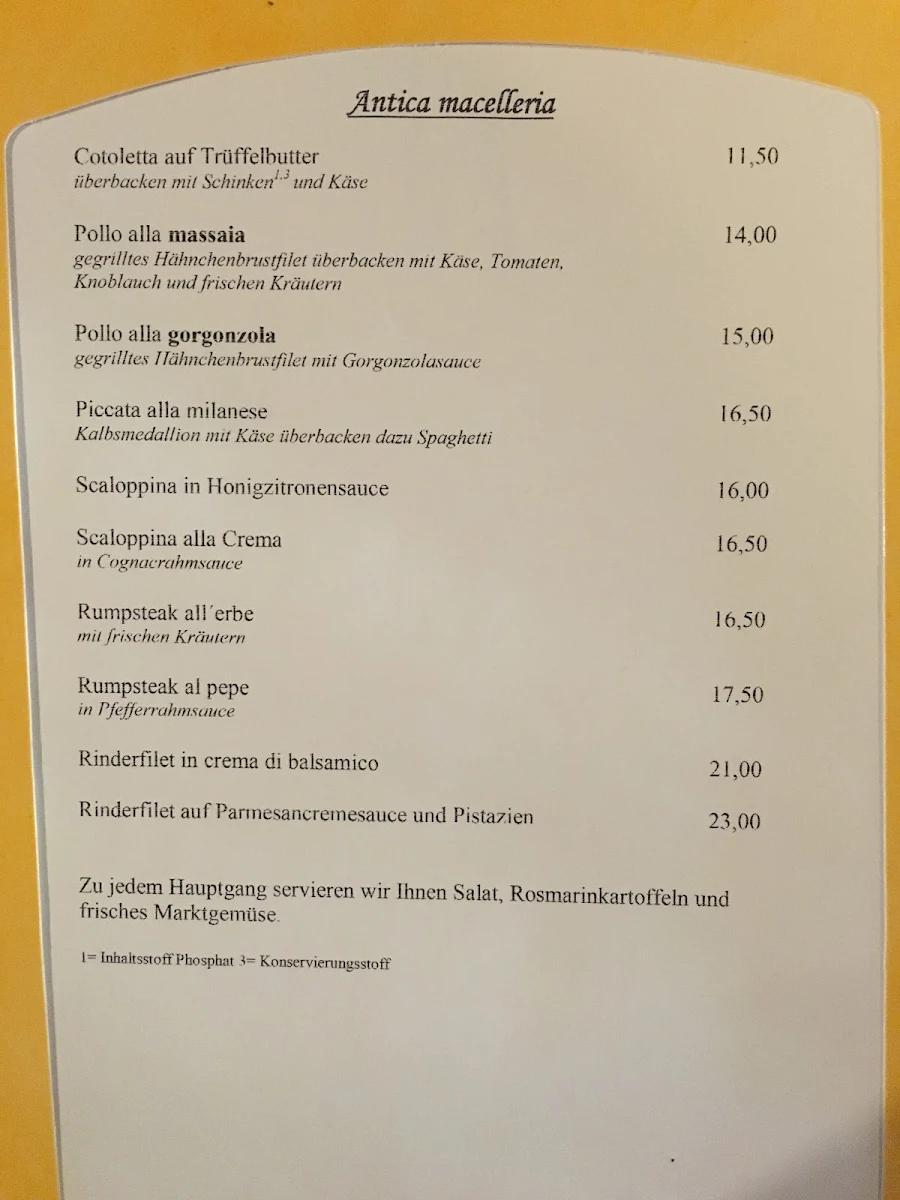 Antica macelleria

Cotoletta auf Trüffelbutter 11,50
überbacken mit Schinken$^{1,3}$ und Käse

Pollo alla massaia 14,00
gegrilltes Hähnchenbrustfilet überbacken mit Käse, Tomaten, Knoblauch und frischen Kräutern

Pollo alla gorgonzola 15,00
gegrilltes Hähnchenbrustfilet mit Gorgonzolasauce

Piccata alla milanese 16,50
Kalbsmedallion mit Käse überbacken dazu Spaghetti

Scaloppina in Honigzitronensauce 16,00

Scaloppina alla Crema 16,50
in Cognacrahmsauce

Rumpsteak all´erbe 16,50
mit frischen Kräutern

Rumpsteak al pepe 17,50
in Pfefferrahmsauce

Rinderfilet in crema di balsamico 21,00

Rinderfilet auf Parmesancremesauce und Pistazien 23,00

Zu jedem Hauptgang servieren wir Ihnen Salat, Rosmarinkartoffeln und frisches Marktgemüse.

1= Inhaltsstoff Phosphat 3= Konservierungsstoff